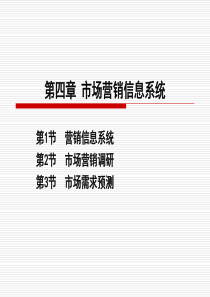 第四章 市场营销信息系统

第1节 营销信息系统
第2节 市场营销调研
第3节 市场需求预测